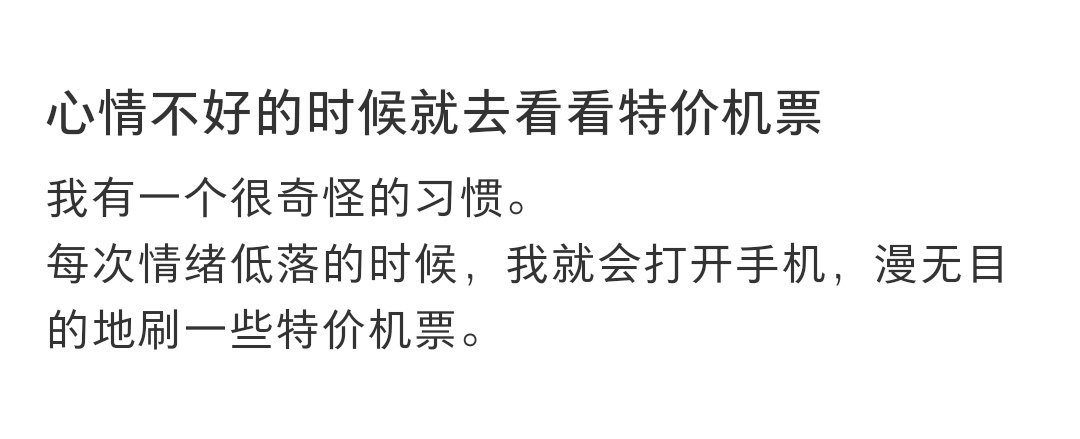 心情不好的时候就去看看特价机票

我有一个很奇怪的习惯。
每次情绪低落的时候，我就会打开手机，漫无目的地刷一些特价机票。